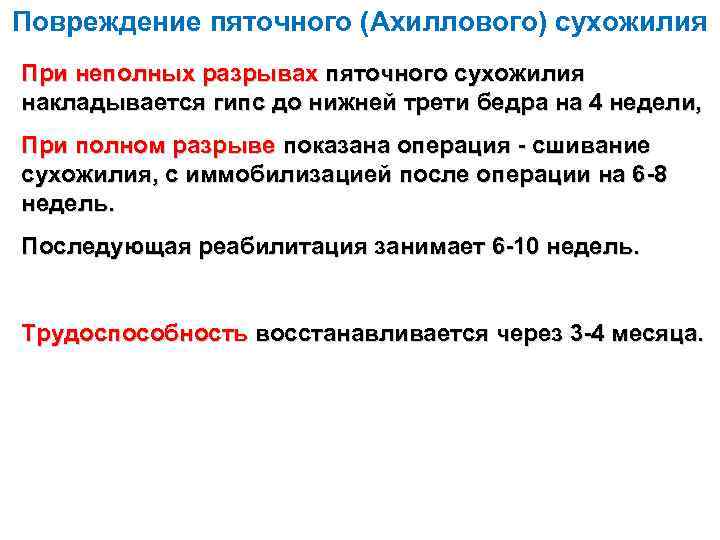 Повреждение пяточного (Ахиллового) сухожилия

При неполных разрывах пяточного сухожилия накладывается гипс до нижней трети бедра на 4 недели,

При полном разрыве показана операция - сшивание сухожилия, с иммобилизацией после операции на 6-8 недель.

Последующая реабилитация занимает 6-10 недель.

Трудоспособность восстанавливается через 3-4 месяца.